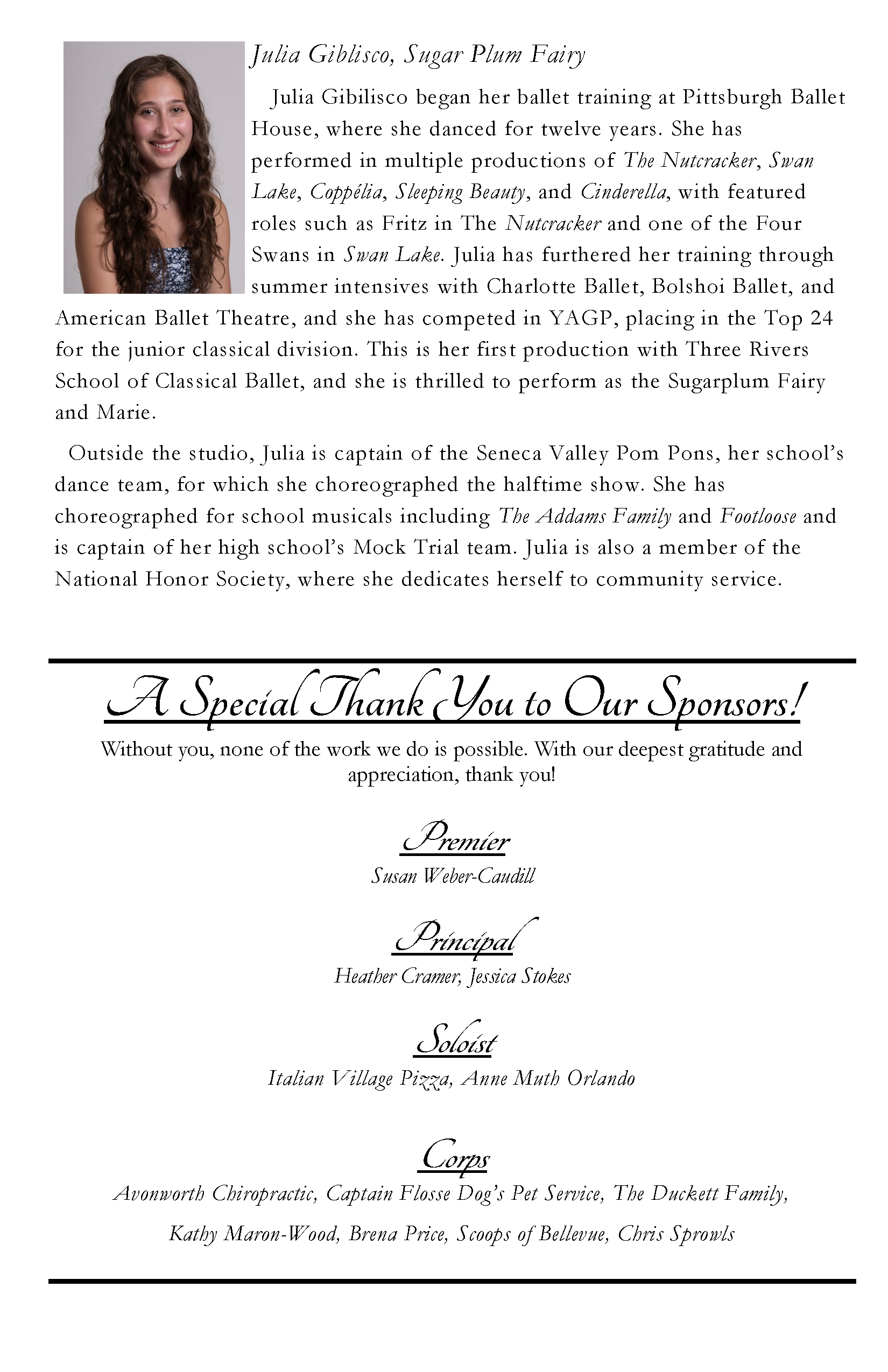 Julia Giblisco, Sugar Plum Fairy

Julia Gibilisco began her ballet training at Pittsburgh Ballet House, where she danced for twelve years. She has performed in multiple productions of The Nutcracker, Swan Lake, Coppélia, Sleeping Beauty, and Cinderella, with featured roles such as Fritz in The Nutcracker and one of the Four Swans in Swan Lake. Julia has furthered her training through summer intensives with Charlotte Ballet, Bolshoi Ballet, and American Ballet Theatre, and she has competed in YAGP, placing in the Top 24 for the junior classical division. This is her first production with Three Rivers School of Classical Ballet, and she is thrilled to perform as the Sugarplum Fairy and Marie.

Outside the studio, Julia is captain of the Seneca Valley Pom Pons, her school's dance team, for which she choreographed the halftime show. She has choreographed for school musicals including The Addams Family and Footloose and is captain of her high school's Mock Trial team. Julia is also a member of the National Honor Society, where she dedicates herself to community service.

A Special Thank You to Our Sponsors!

Without you, none of the work we do is possible. With our deepest gratitude and appreciation, thank you!

Premier

Susan Weber-Caudill

Principal

Heather Cramer, Jessica Stokes

Soloist

Italian Village Pizza, Anne Muth Orlando

Corps

Avonworth Chiropractic, Captain Flosse Dog's Pet Service, The Duckett Family,

Kathy Maron-Wood, Brena Price, Scoops of Bellevue, Chris Sprowls